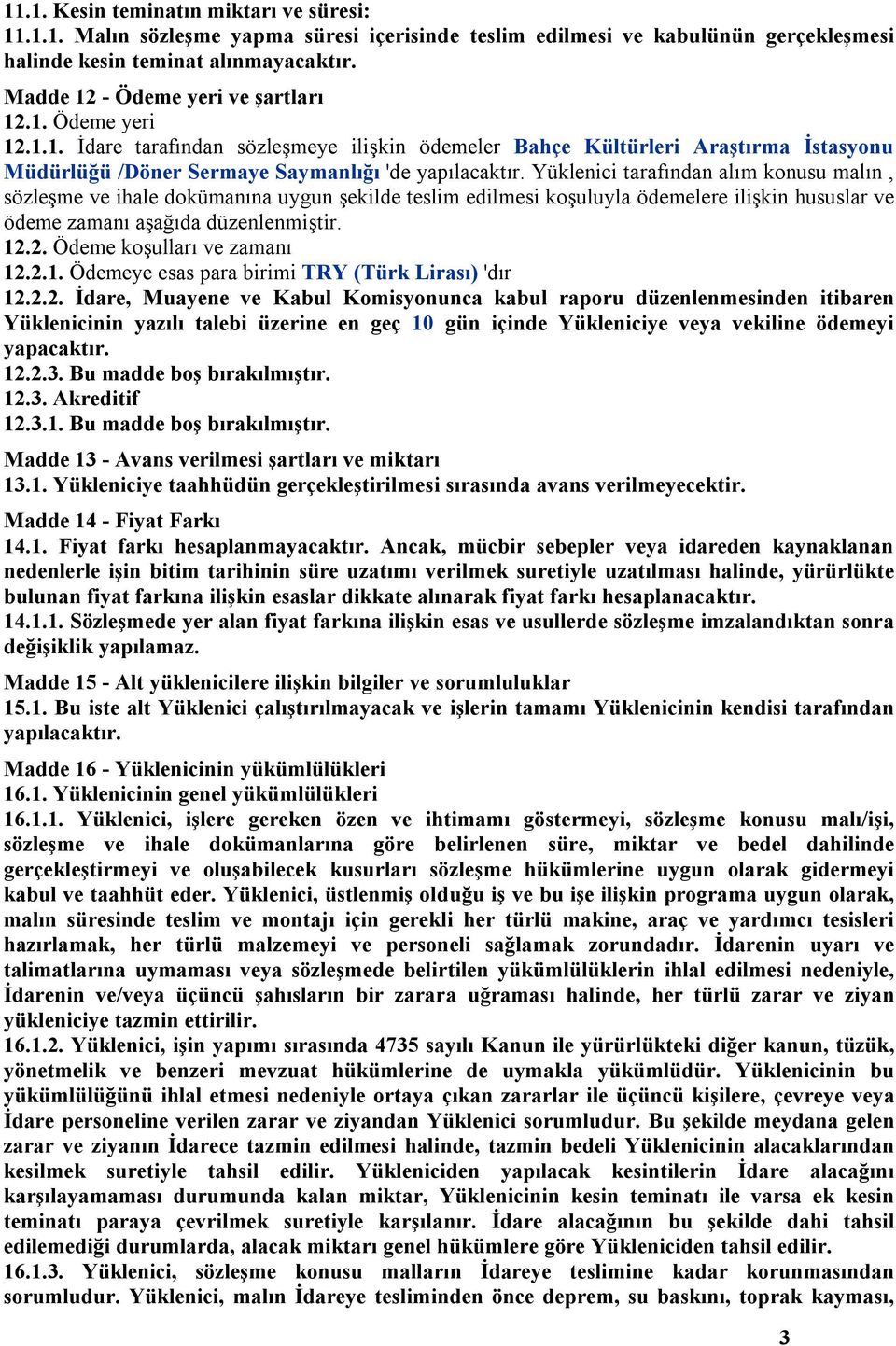 11.1. Kesin teminatın miktarı ve süresi:
11.1.1. Malın sözleşme yapma süresi içerisinde teslim edilmesi ve kabulünün gerçekleşmesi halinde kesin teminat alınmayacaktır.

Madde 12 - Ödeme yeri ve şartları
12.1. Ödeme yeri
12.1.1. İdare tarafından sözleşmeye ilişkin ödemeler Bahçe Kültürleri Araştırma İstasyonu Müdürlüğü /Döner Sermaye Saymanlığı 'de yapılacaktır. Yüklenici tarafından alım konusu malın , sözleşme ve ihale dokümanına uygun şekilde teslim edilmesi koşuluyla ödemelere ilişkin hususlar ve ödeme zamanı aşağıda düzenlenmiştir.
12.2. Ödeme koşulları ve zamanı
12.2.1. Ödemeye esas para birimi TRY (Türk Lirası) 'dır
12.2.2. İdare, Muayene ve Kabul Komisyonunca kabul raporu düzenlenmesinden itibaren Yüklenicinin yazılı talebi üzerine en geç 10 gün içinde Yükleniciye veya vekiline ödemeyi yapacaktır.
12.2.3. Bu madde boş bırakılmıştır.
12.3. Akreditif
12.3.1. Bu madde boş bırakılmıştır.

Madde 13 - Avans verilmesi şartları ve miktarı
13.1. Yükleniciye taahhüdün gerçekleştirilmesi sırasında avans verilmeyecektir.

Madde 14 - Fiyat Farkı
14.1. Fiyat farkı hesaplanmayacaktır. Ancak, mücbir sebepler veya idareden kaynaklanan nedenlerle işin bitim tarihinin süre uzatımı verilmek suretiyle uzatılması halinde, yürürlükte bulunan fiyat farkına ilişkin esaslar dikkate alınarak fiyat farkı hesaplanacaktır.
14.1.1. Sözleşmede yer alan fiyat farkına ilişkin esas ve usullerde sözleşme imzalandıktan sonra değişiklik yapılamaz.

Madde 15 - Alt yüklenicilere ilişkin bilgiler ve sorumluluklar
15.1. Bu iste alt Yüklenici çalıştırılmayacak ve işlerin tamamı Yüklenicinin kendisi tarafından yapılacaktır.

Madde 16 - Yüklenicinin yükümlülükleri
16.1. Yüklenicinin genel yükümlülükleri
16.1.1. Yüklenici, işlere gereken özen ve ihtimamı göstermeyi, sözleşme konusu malı/işi, sözleşme ve ihale dokümanlarına göre belirlenen süre, miktar ve bedel dahilinde gerçekleştirmeyi ve oluşabilecek kusurları sözleşme hükümlerine uygun olarak gidermeyi kabul ve taahhüt eder. Yüklenici, üstlenmiş olduğu iş ve bu işe ilişkin programa uygun olarak, malın süresinde teslim ve montajı için gerekli her türlü makine, araç ve yardımcı tesisleri hazırlamak, her türlü malzemeyi ve personeli sağlamak zorundadır. İdarenin uyarı ve talimatlarına uymaması veya sözleşmede belirtilen yükümlülüklerin ihlal edilmesi nedeniyle, İdarenin ve/veya üçüncü şahısların bir zarara uğraması halinde, her türlü zarar ve ziyan yükleniciye tazmin ettirilir.
16.1.2. Yüklenici, işin yapımı sırasında 4735 sayılı Kanun ile yürürlükteki diğer kanun, tüzük, yönetmelik ve benzeri mevzuat hükümlerine de uymakla yükümlüdür. Yüklenicinin bu yükümlülüğünü ihlal etmesi nedeniyle ortaya çıkan zararlar ile üçüncü kişilere, çevreye veya İdare personeline verilen zarar ve ziyandan Yüklenici sorumludur. Bu şekilde meydana gelen zarar ve ziyanın İdarece tazmin edilmesi halinde, tazmin bedeli Yüklenicinin alacaklarından kesilmek suretiyle tahsil edilir. Yükleniciden yapılacak kesintilerin İdare alacağını karşılayamaması durumunda kalan miktar, Yüklenicinin kesin teminatı ile varsa ek kesin teminatı paraya çevrilmek suretiyle karşılanır. İdare alacağının bu şekilde dahi tahsil edilemediği durumlarda, alacak miktarı genel hükümlere göre Yükleniciden tahsil edilir.
16.1.3. Yüklenici, sözleşme konusu malların İdareye teslimine kadar korunmasından sorumludur. Yüklenici, malın İdareye tesliminden önce deprem, su baskını, toprak kayması,

3